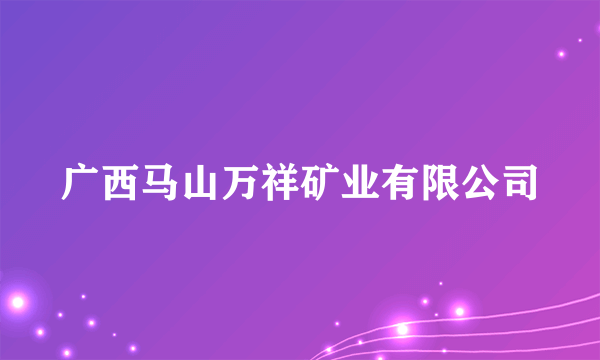 广西马山万祥矿业有限公司